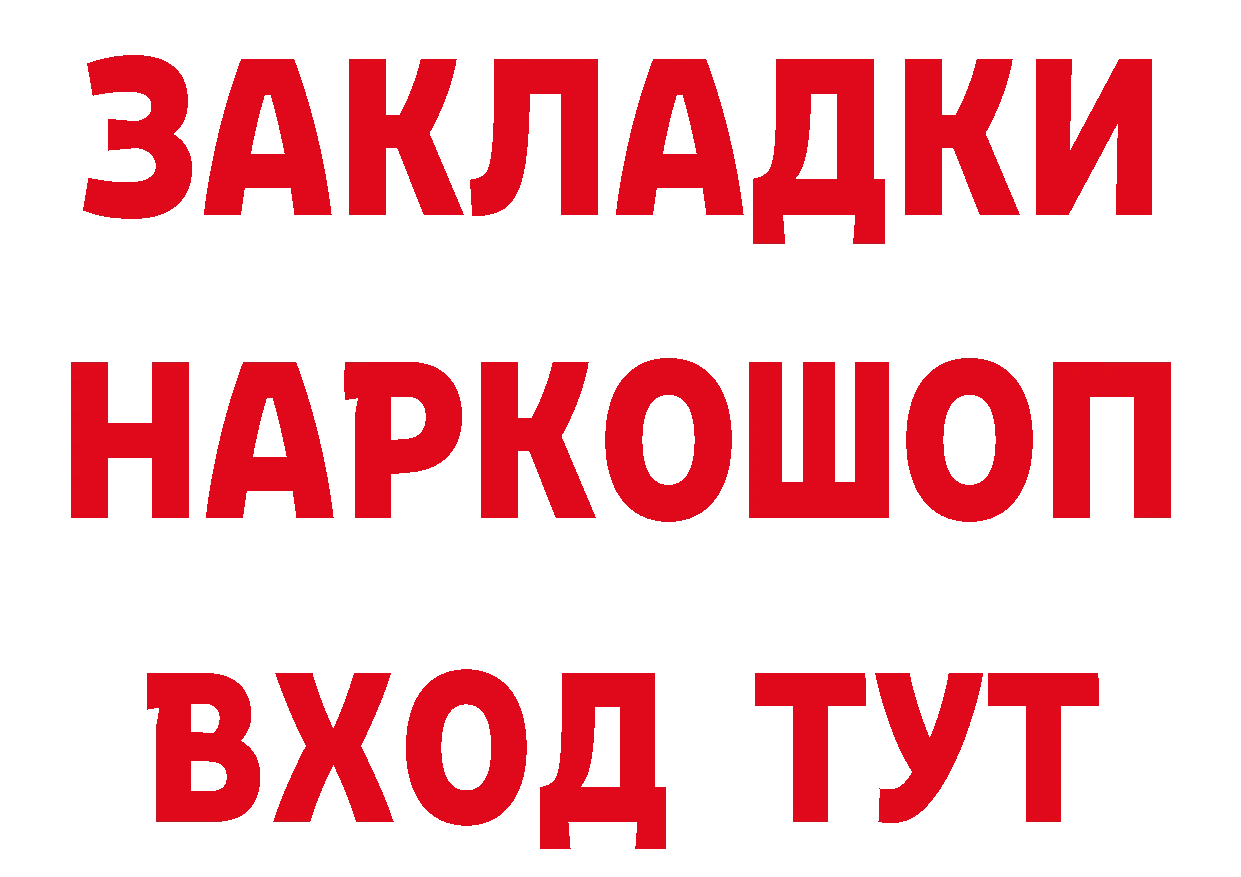 ЗАКЛАДКИ
НАРКОШОП
ВХОД ТУТ